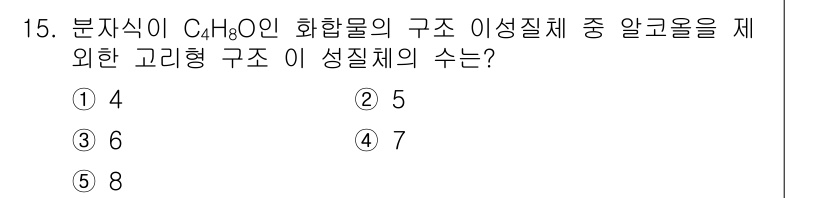 15. 분자식이 $C_4H_8O$인 화합물의 구조 이성질체 중 알코올을 제외한 고리형 구조 이 성질체의 수는?

① 4 ② 5

③ 6 ④ 7

⑤ 8